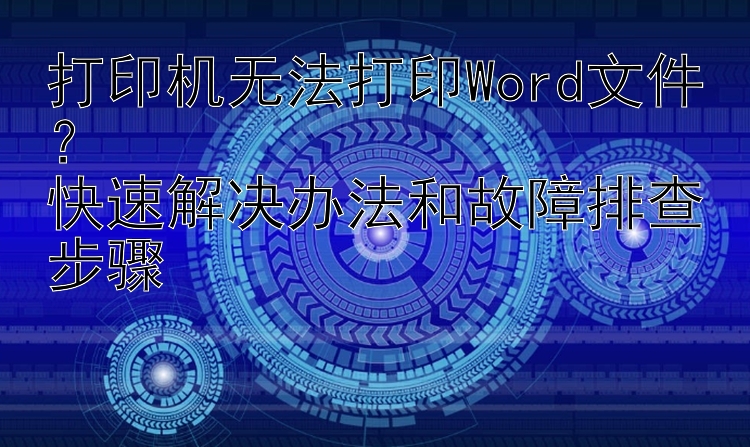 打印机无法打印Word文件？
快速解决办法和故障排查步骤